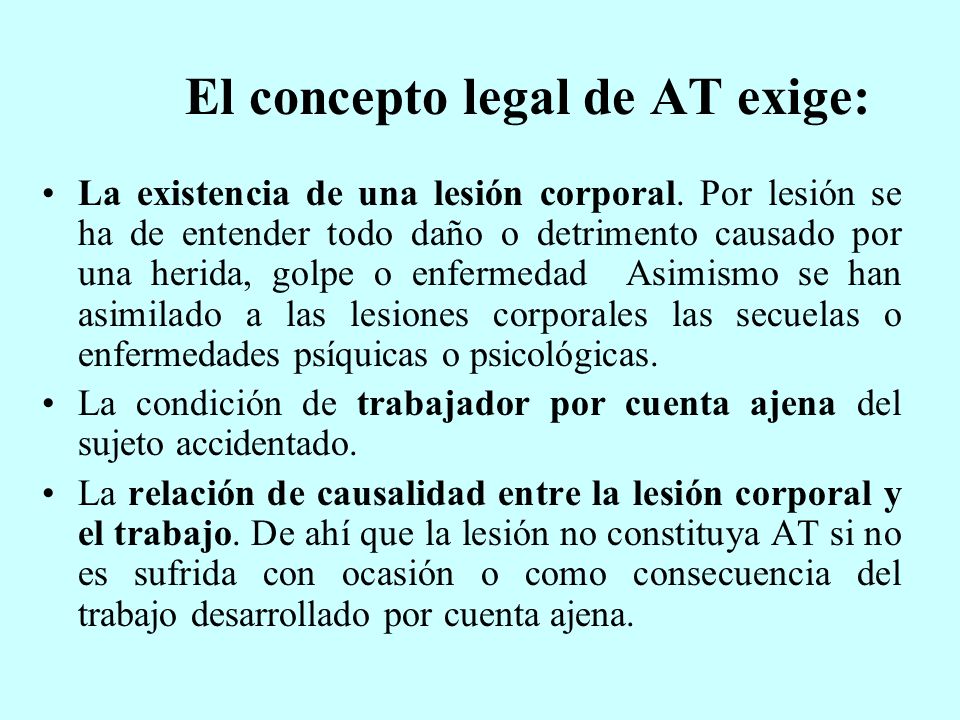 El concepto legal de AT exige:

• La existencia de una lesión corporal. Por lesión se ha de entender todo daño o detrimento causado por una herida, golpe o enfermedad  Asimismo se han asimilado a las lesiones corporales las secuelas o enfermedades psíquicas o psicológicas.

• La condición de trabajador por cuenta ajena del sujeto accidentado.

• La relación de causalidad entre la lesión corporal y el trabajo. De ahí que la lesión no constituya AT si no es sufrida con ocasión o como consecuencia del trabajo desarrollado por cuenta ajena.